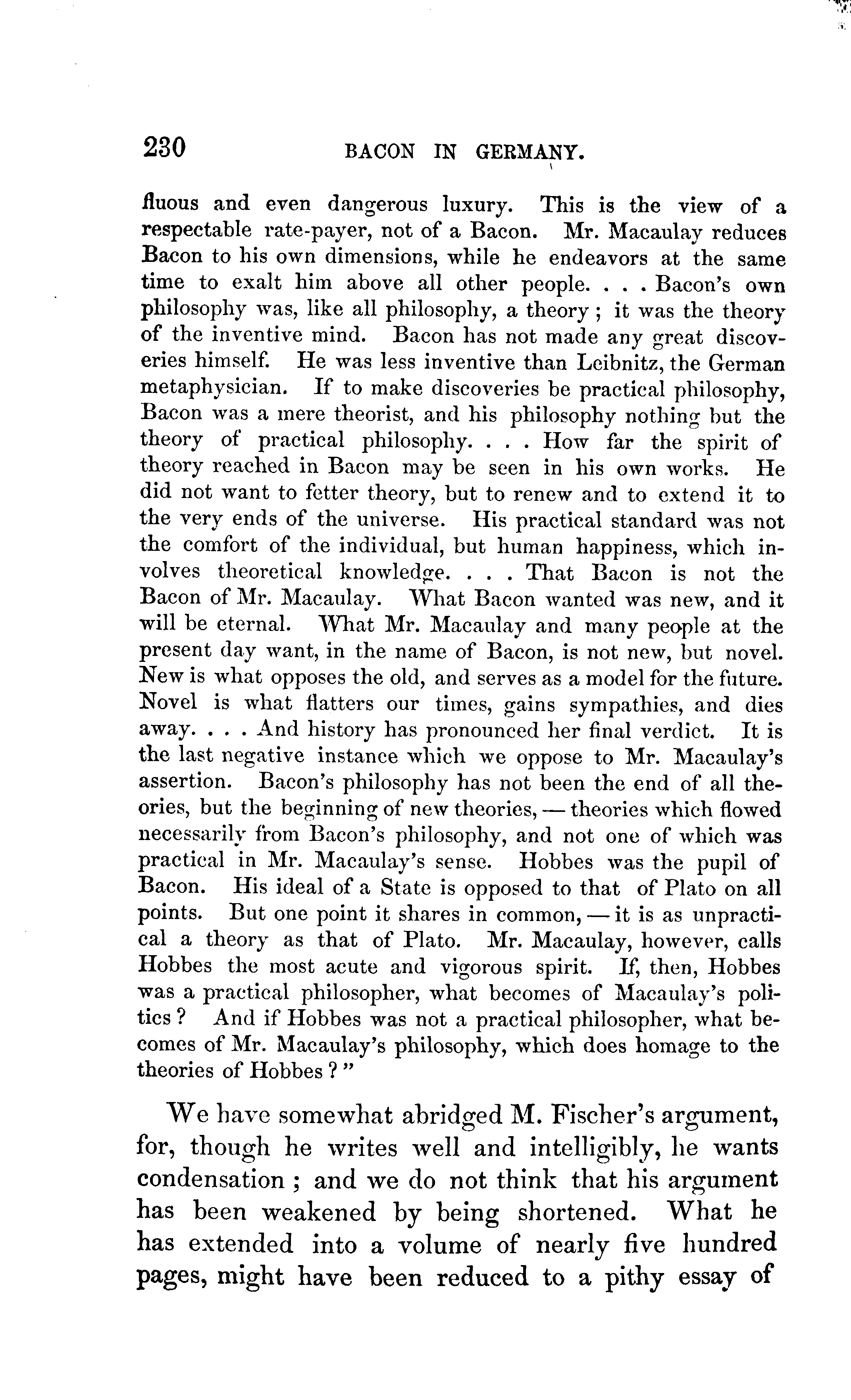 230 BACON IN GERMANY.

fluous and even dangerous luxury. This is the view of a respectable rate-payer, not of a Bacon. Mr. Macaulay reduces Bacon to his own dimensions, while he endeavors at the same time to exalt him above all other people. . . . Bacon's own philosophy was, like all philosophy, a theory; it was the theory of the inventive mind. Bacon has not made any great discoveries himself. He was less inventive than Leibnitz, the German metaphysician. If to make discoveries be practical philosophy, Bacon was a mere theorist, and his philosophy nothing but the theory of practical philosophy. . . . How far the spirit of theory reached in Bacon may be seen in his own works. He did not want to fetter theory, but to renew and to extend it to the very ends of the universe. His practical standard was not the comfort of the individual, but human happiness, which involves theoretical knowledge. . . . That Bacon is not the Bacon of Mr. Macaulay. What Bacon wanted was new, and it will be eternal. What Mr. Macaulay and many people at the present day want, in the name of Bacon, is not new, but novel. New is what opposes the old, and serves as a model for the future. Novel is what flatters our times, gains sympathies, and dies away. . . . And history has pronounced her final verdict. It is the last negative instance which we oppose to Mr. Macaulay's assertion. Bacon's philosophy has not been the end of all theories, but the beginning of new theories, — theories which flowed necessarily from Bacon's philosophy, and not one of which was practical in Mr. Macaulay's sense. Hobbes was the pupil of Bacon. His ideal of a State is opposed to that of Plato on all points. But one point it shares in common, — it is as unpractical a theory as that of Plato. Mr. Macaulay, however, calls Hobbes the most acute and vigorous spirit. If, then, Hobbes was a practical philosopher, what becomes of Macaulay's politics? And if Hobbes was not a practical philosopher, what becomes of Mr. Macaulay's philosophy, which does homage to the theories of Hobbes?"

We have somewhat abridged M. Fischer's argument, for, though he writes well and intelligibly, he wants condensation; and we do not think that his argument has been weakened by being shortened. What he has extended into a volume of nearly five hundred pages, might have been reduced to a pithy essay of